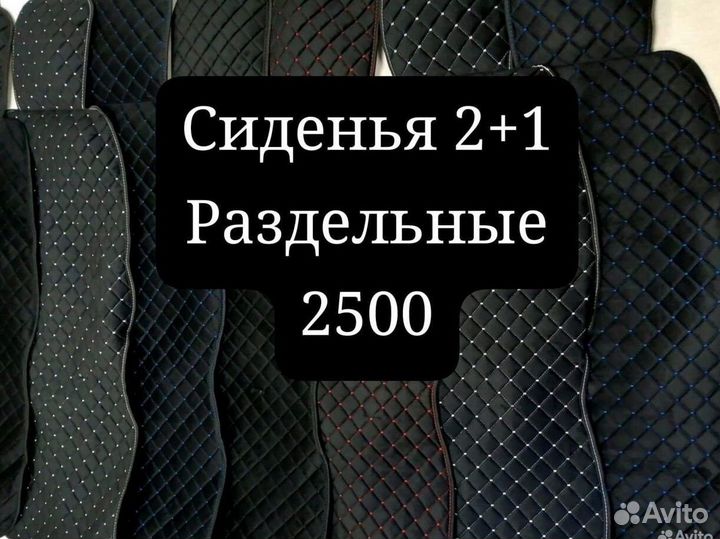 Сиденья 2+1
Раздельные
2500

Avito